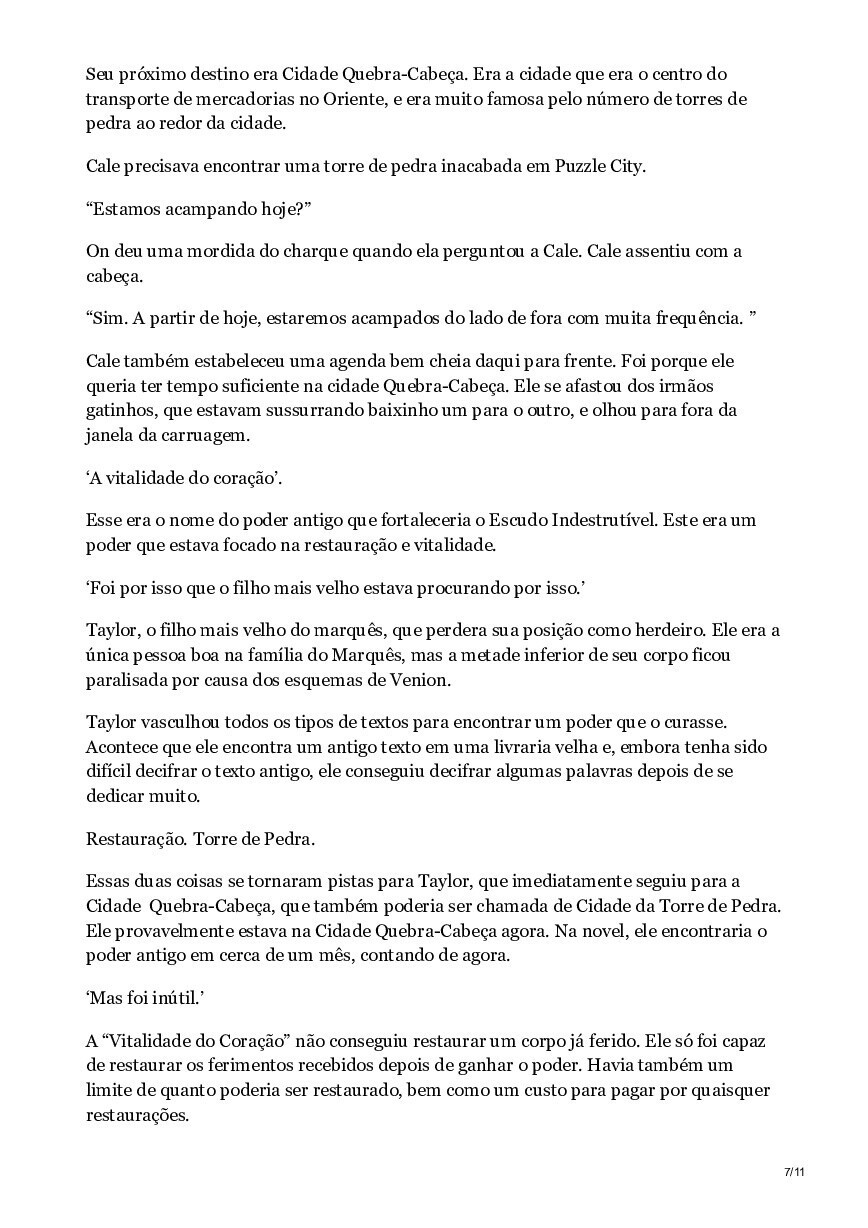 Seu próximo destino era Cidade Quebra-Cabeça. Era a cidade que era o centro do transporte de mercadorias no Oriente, e era muito famosa pelo número de torres de pedra ao redor da cidade.

Cale precisava encontrar uma torre de pedra inacabada em Puzzle City.

“Estamos acampando hoje?”

On deu uma mordida do charque quando ela perguntou a Cale. Cale assentiu com a cabeça.

“Sim. A partir de hoje, estaremos acampados do lado de fora com muita frequência. ”

Cale também estabeleceu uma agenda bem cheia daqui para frente. Foi porque ele queria ter tempo suficiente na cidade Quebra-Cabeça. Ele se afastou dos irmãos gatinhos, que estavam sussurrando baixinho um para o outro, e olhou para fora da janela da carruagem.

‘A vitalidade do coração’.

Esse era o nome do poder antigo que fortaleceria o Escudo Indestrutível. Este era um poder que estava focado na restauração e vitalidade.

‘Foi por isso que o filho mais velho estava procurando por isso.’

Taylor, o filho mais velho do marquês, que perdera sua posição como herdeiro. Ele era a única pessoa boa na família do Marquês, mas a metade inferior de seu corpo ficou paralisada por causa dos esquemas de Venion.

Taylor vasculhou todos os tipos de textos para encontrar um poder que o curasse. Acontece que ele encontra um antigo texto em uma livraria velha e, embora tenha sido difícil decifrar o texto antigo, ele conseguiu decifrar algumas palavras depois de se dedicar muito.

Restauração. Torre de Pedra.

Essas duas coisas se tornaram pistas para Taylor, que imediatamente seguiu para a Cidade Quebra-Cabeça, que também poderia ser chamada de Cidade da Torre de Pedra. Ele provavelmente estava na Cidade Quebra-Cabeça agora. Na novel, ele encontraria o poder antigo em cerca de um mês, contando de agora.

‘Mas foi inútil.’

A “Vitalidade do Coração” não conseguiu restaurar um corpo já ferido. Ele só foi capaz de restaurar os ferimentos recebidos depois de ganhar o poder. Havia também um limite de quanto poderia ser restaurado, bem como um custo para pagar por quaisquer restaurações.

7/11